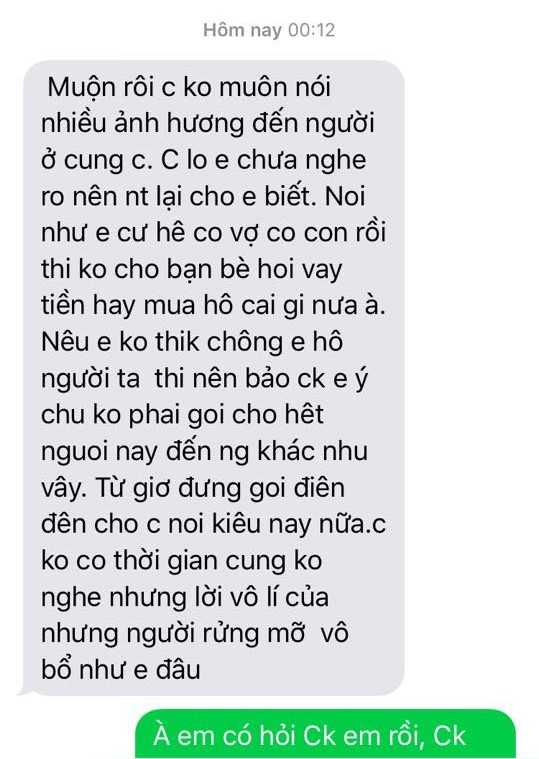 Hôm nay 00:12

Muộn rôi c ko muôn nói nhiều ảnh hương đến người ở cung c. C lo e chưa nghe ro nên nt lại cho e biết. Noi như e cư hê co vợ co con rồi thi ko cho bạn bè hoi vay tiền hay mua hô cai gi nưa à. Nêu e ko thik chông e hô người ta thi nên bảo ck e ý chu ko phai goi cho hêt nguoi nay đến ng khác nhu vây. Từ giơ đưng goi điên đên cho c noi kiêu nay nữa.c ko co thời gian cung ko nghe nhưng lời vô lí của nhưng người rửng mỡ vô bổ như e đâu

À em có hỏi Ck em rồi, Ck